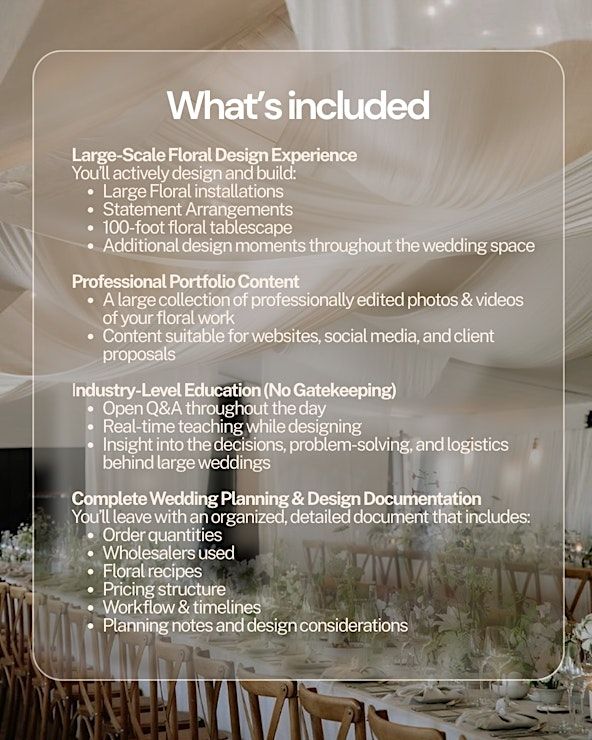 What's included

Large-Scale Floral Design Experience
You'll actively design and build:
• Large Floral installations
• Statement Arrangements
• 100-foot floral tablescape
• Additional design moments throughout the wedding space

Professional Portfolio Content
• A large collection of professionally edited photos & videos of your floral work
• Content suitable for websites, social media, and client proposals

Industry-Level Education (No Gatekeeping)
• Open Q&A throughout the day
• Real-time teaching while designing
• Insight into the decisions, problem-solving, and logistics behind large weddings

Complete Wedding Planning & Design Documentation
You'll leave with an organized, detailed document that includes:
• Order quantities
• Wholesalers used
• Floral recipes
• Pricing structure
• Workflow & timelines
• Planning notes and design considerations